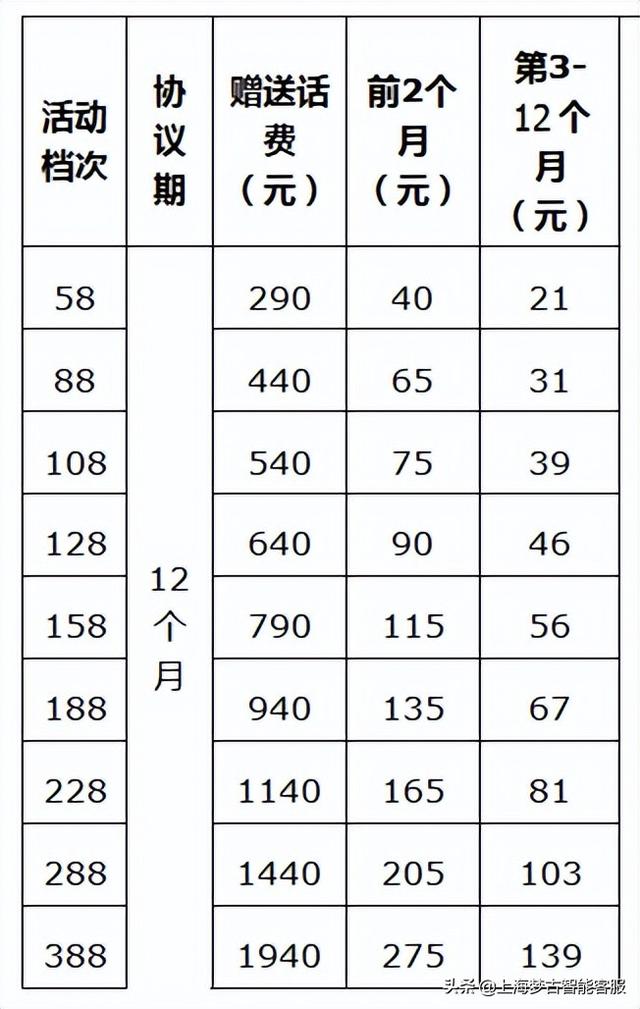 | 活动档次 | 协议期 | 赠送话费（元） | 前2个月（元） | 第3-12个月（元） |
|---|---|---|---|---|
| 58 | 12个月 | 290 | 40 | 21 |
| 88 | | 440 | 65 | 31 |
| 108 | | 540 | 75 | 39 |
| 128 | | 640 | 90 | 46 |
| 158 | | 790 | 115 | 56 |
| 188 | | 940 | 135 | 67 |
| 228 | | 1140 | 165 | 81 |
| 288 | | 1440 | 205 | 103 |
| 388 | | 1940 | 275 | 139 |

头条@上海梦古智能客服